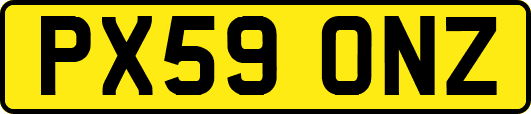 PX59 ONZ